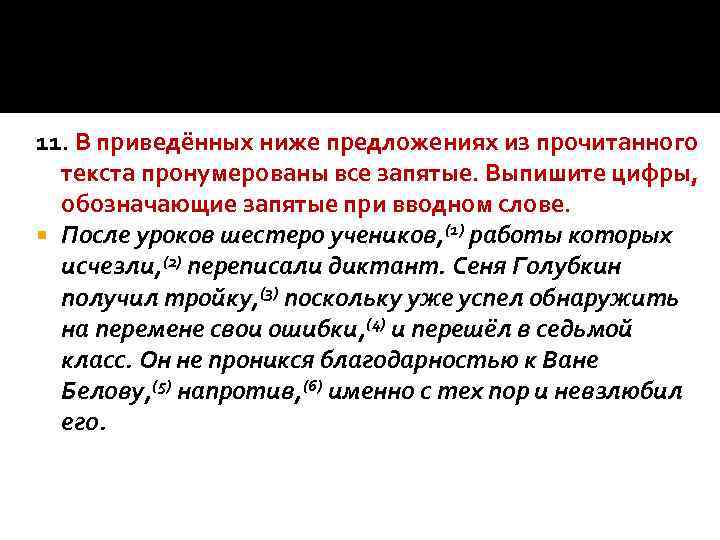 11. В приведённых ниже предложениях из прочитанного текста пронумерованы все запятые. Выпишите цифры, обозначающие запятые при вводном слове.

• После уроков шестеро учеников,$^{(1)}$ работы которых исчезли,$^{(2)}$ переписали диктант. Сеня Голубкин получил тройку,$^{(3)}$ поскольку уже успел обнаружить на перемене свои ошибки,$^{(4)}$ и перешёл в седьмой класс. Он не проникся благодарностью к Ване Белову,$^{(5)}$ напротив,$^{(6)}$ именно с тех пор и невзлюбил его.